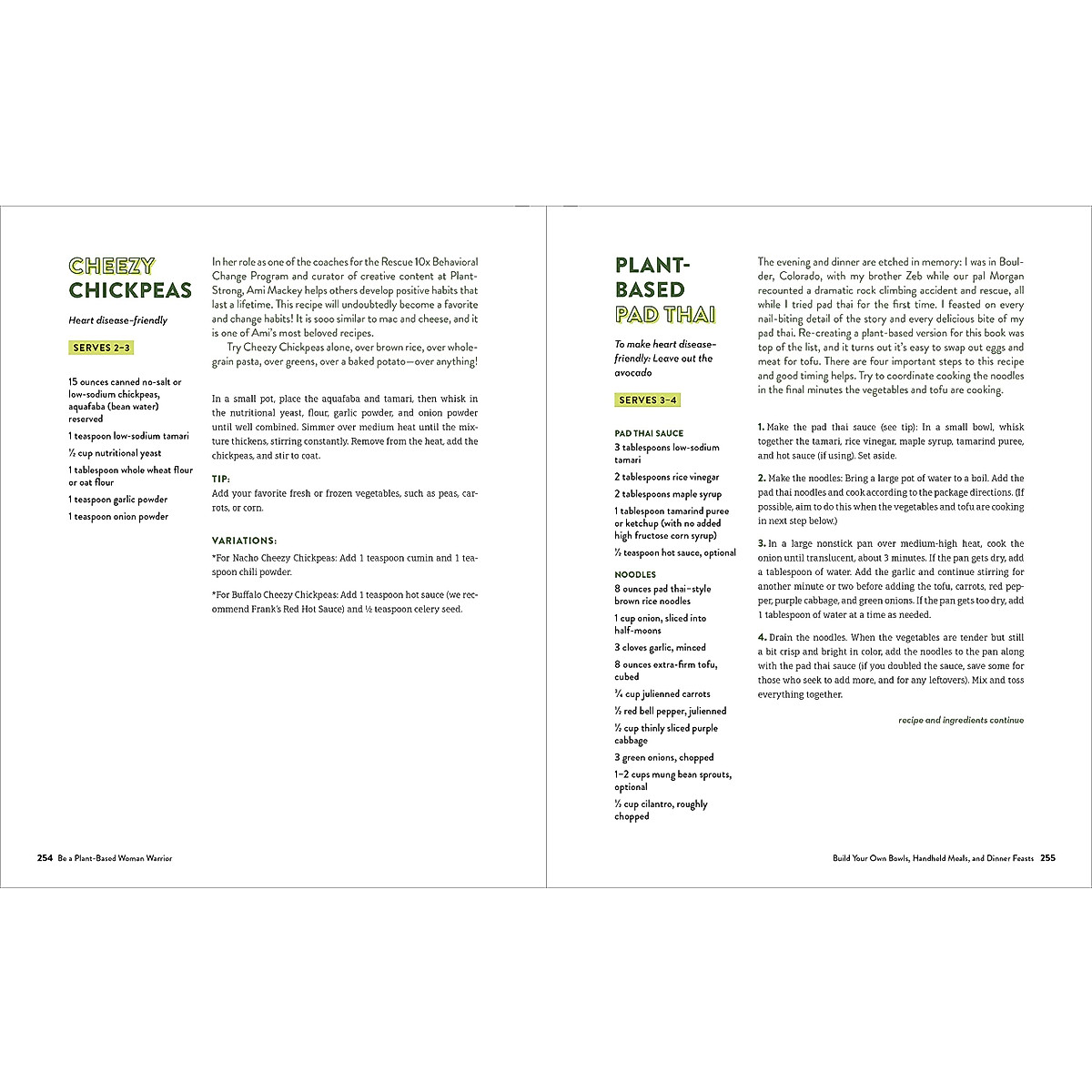 CHEEZY CHICKPEAS

Heart disease–friendly

SERVES 2–3

15 ounces canned no-salt or low-sodium chickpeas, aquafaba (bean water) reserved

1 teaspoon low-sodium tamari

½ cup nutritional yeast

1 tablespoon whole wheat flour or oat flour

1 teaspoon garlic powder

1 teaspoon onion powder

In her role as one of the coaches for the Rescue 10x Behavioral Change Program and curator of creative content at Plant-Strong, Ami Mackey helps others develop positive habits that last a lifetime. This recipe will undoubtedly become a favorite and change habits! It is sooo similar to mac and cheese, and it is one of Ami's most beloved recipes.

Try Cheezy Chickpeas alone, over brown rice, over whole-grain pasta, over greens, over a baked potato—over anything!

In a small pot, place the aquafaba and tamari, then whisk in the nutritional yeast, flour, garlic powder, and onion powder until well combined. Simmer over medium heat until the mixture thickens, stirring constantly. Remove from the heat, add the chickpeas, and stir to coat.

TIP:
Add your favorite fresh or frozen vegetables, such as peas, carrots, or corn.

VARIATIONS:
*For Nacho Cheezy Chickpeas: Add 1 teaspoon cumin and 1 teaspoon chili powder.

*For Buffalo Cheezy Chickpeas: Add 1 teaspoon hot sauce (we recommend Frank's Red Hot Sauce) and ½ teaspoon celery seed.

254 Be a Plant-Based Woman Warrior

PLANT-BASED PAD THAI

To make heart disease–friendly: Leave out the avocado

SERVES 3–4

PAD THAI SAUCE
3 tablespoons low-sodium tamari
2 tablespoons rice vinegar
2 tablespoons maple syrup
1 tablespoon tamarind puree or ketchup (with no added high fructose corn syrup)
½ teaspoon hot sauce, optional

NOODLES
8 ounces pad thai–style brown rice noodles
1 cup onion, sliced into half-moons
3 cloves garlic, minced
8 ounces extra-firm tofu, cubed
¾ cup julienned carrots
½ red bell pepper, julienned
½ cup thinly sliced purple cabbage
3 green onions, chopped
1–2 cups mung bean sprouts, optional
⅓ cup cilantro, roughly chopped

The evening and dinner are etched in memory: I was in Boulder, Colorado, with my brother Zeb while our pal Morgan recounted a dramatic rock climbing accident and rescue, all while I tried pad thai for the first time. I feasted on every nail-biting detail of the story and every delicious bite of my pad thai. Re-creating a plant-based version for this book was top of the list, and it turns out it's easy to swap out eggs and meat for tofu. There are four important steps to this recipe and good timing helps. Try to coordinate cooking the noodles in the final minutes the vegetables and tofu are cooking.

1. Make the pad thai sauce (see tip): In a small bowl, whisk together the tamari, rice vinegar, maple syrup, tamarind puree, and hot sauce (if using). Set aside.

2. Make the noodles: Bring a large pot of water to a boil. Add the pad thai noodles and cook according to the package directions. (If possible, aim to do this when the vegetables and tofu are cooking in next step below.)

3. In a large nonstick pan over medium-high heat, cook the onion until translucent, about 3 minutes. If the pan gets dry, add a tablespoon of water. Add the garlic and continue stirring for another minute or two before adding the tofu, carrots, red pepper, purple cabbage, and green onions. If the pan gets too dry, add 1 tablespoon of water at a time as needed.

4. Drain the noodles. When the vegetables are tender but still a bit crisp and bright in color, add the noodles to the pan along with the pad thai sauce (if you doubled the sauce, save some for those who seek to add more, and for any leftovers). Mix and toss everything together.

recipe and ingredients continue

Build Your Own Bowls, Handheld Meals, and Dinner Feasts 255